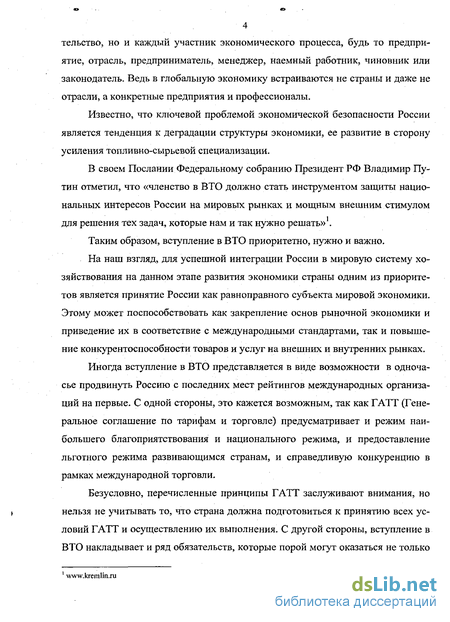 4

тельство, но и каждый участник экономического процесса, будь то предприятие, отрасль, предприниматель, менеджер, наемный работник, чиновник или законодатель. Ведь в глобальную экономику встраиваются не страны и даже не отрасли, а конкретные предприятия и профессионалы.

Известно, что ключевой проблемой экономической безопасности России является тенденция к деградации структуры экономики, ее развитие в сторону усиления топливно-сырьевой специализации.

В своем Послании Федеральному собранию Президент РФ Владимир Путин отметил, что «членство в ВТО должно стать инструментом защиты национальных интересов России на мировых рынках и мощным внешним стимулом для решения тех задач, которые нам и так нужно решать»$^1$.

Таким образом, вступление в ВТО приоритетно, нужно и важно.

На наш взгляд, для успешной интеграции России в мировую систему хозяйствования на данном этапе развития экономики страны одним из приоритетов является принятие России как равноправного субъекта мировой экономики. Этому может поспособствовать как закрепление основ рыночной экономики и приведение их в соответствие с международными стандартами, так и повышение конкурентоспособности товаров и услуг на внешних и внутренних рынках.

Иногда вступление в ВТО представляется в виде возможности в одночасье продвинуть Россию с последних мест рейтингов международных организаций на первые. С одной стороны, это кажется возможным, так как ГАТТ (Генеральное соглашение по тарифам и торговле) предусматривает и режим наибольшего благоприятствования и национального режима, и предоставление льготного режима развивающимся странам, и справедливую конкуренцию в рамках международной торговли.

Безусловно, перечисленные принципы ГАТТ заслуживают внимания, но нельзя не учитывать то, что страна должна подготовиться к принятию всех условий ГАТТ и осуществлению их выполнения. С другой стороны, вступление в ВТО накладывает и ряд обязательств, которые порой могут оказаться не только

$^1$ www.kremlin.ru

dsLib.net
библиотека диссертаций